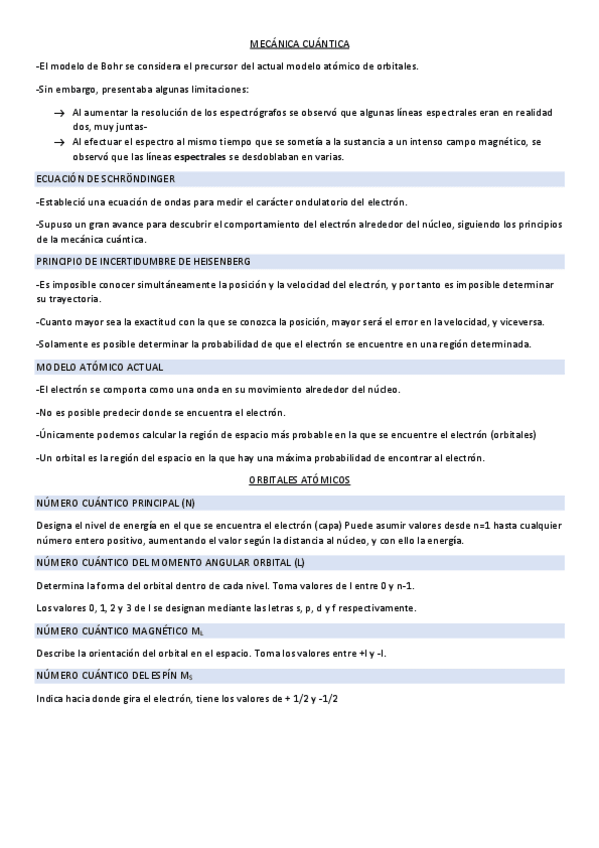 MECÁNICA CUÁNTICA

-El modelo de Bohr se considera el precursor del actual modelo atómico de orbitales.

-Sin embargo, presentaba algunas limitaciones:

→ Al aumentar la resolución de los espectrógrafos se observó que algunas líneas espectrales eran en realidad dos, muy juntas-

→ Al efectuar el espectro al mismo tiempo que se sometía a la sustancia a un intenso campo magnético, se observó que las líneas espectrales se desdoblaban en varias.

ECUACIÓN DE SCHRÖNDINGER

-Estableció una ecuación de ondas para medir el carácter ondulatorio del electrón.

-Supuso un gran avance para descubrir el comportamiento del electrón alrededor del núcleo, siguiendo los principios de la mecánica cuántica.

PRINCIPIO DE INCERTIDUMBRE DE HEISENBERG

-Es imposible conocer simultáneamente la posición y la velocidad del electrón, y por tanto es imposible determinar su trayectoria.

-Cuanto mayor sea la exactitud con la que se conozca la posición, mayor será el error en la velocidad, y viceversa.

-Solamente es posible determinar la probabilidad de que el electrón se encuentre en una región determinada.

MODELO ATÓMICO ACTUAL

-El electrón se comporta como una onda en su movimiento alrededor del núcleo.

-No es posible predecir donde se encuentra el electrón.

-Únicamente podemos calcular la región de espacio más probable en la que se encuentre el electrón (orbitales)

-Un orbital es la región del espacio en la que hay una máxima probabilidad de encontrar al electrón.

ORBITALES ATÓMICOS

NÚMERO CUÁNTICO PRINCIPAL (N)

Designa el nivel de energía en el que se encuentra el electrón (capa) Puede asumir valores desde n=1 hasta cualquier número entero positivo, aumentando el valor según la distancia al núcleo, y con ello la energía.

NÚMERO CUÁNTICO DEL MOMENTO ANGULAR ORBITAL (L)

Determina la forma del orbital dentro de cada nivel. Toma valores de l entre 0 y n-1.

Los valores 0, 1, 2 y 3 de l se designan mediante las letras s, p, d y f respectivamente.

NÚMERO CUÁNTICO MAGNÉTICO $M_L$

Describe la orientación del orbital en el espacio. Toma los valores entre +l y -l.

NÚMERO CUÁNTICO DEL ESPÍN $M_S$

Indica hacia donde gira el electrón, tiene los valores de + 1/2 y -1/2